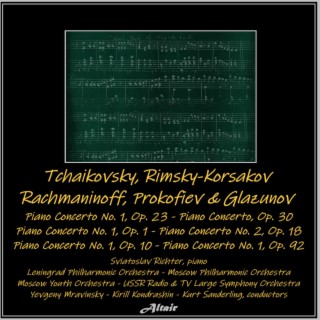 Tchaikovsky, Rimsky-Korsakov
Rachmaninoff, Prokofiev & Glazunov
Piano Concerto No. 1, Op. 23 - Piano Concerto, Op. 30
Piano Concerto No. 1, Op. 1 - Piano Concerto No. 2, Op. 18
Piano Concerto No. 1, Op. 10 - Piano Concerto No. 1, Op. 92

Sviatoslav Richter, piano
Leningrad Philharmonic Orchestra - Moscow Philharmonic Orchestra
Moscow Youth Orchestra - USSR Radio & TV Large Symphony Orchestra
Yevgeny Mravinsky - Kirill Kondrashin - Kurt Sanderling, conductors

Altair